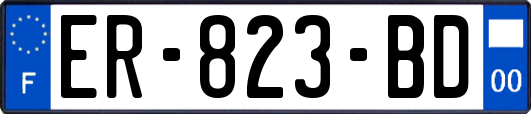 F
ER-823-BD
00